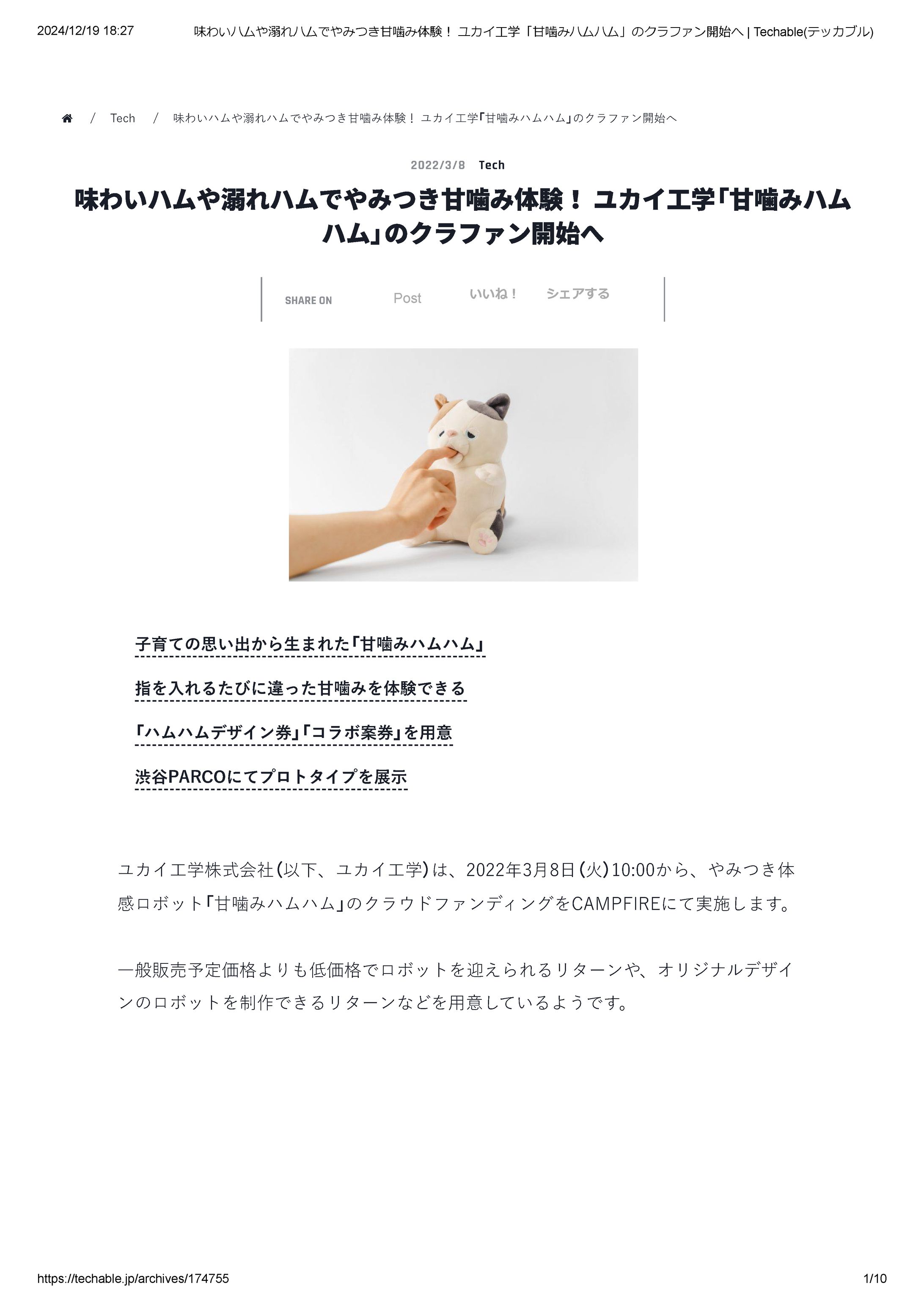 2024/12/19 18:27 味わいハムや溺れハムでやみつき甘噛み体験！ ユカイ工学「甘噛みハムハム」のクラファン開始へ | Techable(テッカブル)

/ Tech / 味わいハムや溺れハムでやみつき甘噛み体験！ ユカイ工学「甘噛みハムハム」のクラファン開始へ

2022/3/8 Tech

味わいハムや溺れハムでやみつき甘噛み体験！ ユカイ工学「甘噛みハムハム」のクラファン開始へ

SHARE ON Post いいね！ シェアする

子育ての思い出から生まれた「甘噛みハムハム」

指を入れるたびに違った甘噛みを体験できる

「ハムハムデザイン券」「コラボ案券」を用意

渋谷PARCOにてプロトタイプを展示

ユカイ工学株式会社（以下、ユカイ工学）は、2022年3月8日（火）10:00から、やみつき体感ロボット「甘噛みハムハム」のクラウドファンディングをCAMPFIREにて実施します。

一般販売予定価格よりも低価格でロボットを迎えられるリターンや、オリジナルデザインのロボットを制作できるリターンなどを用意しているようです。

https://techable.jp/archives/174755 1/10